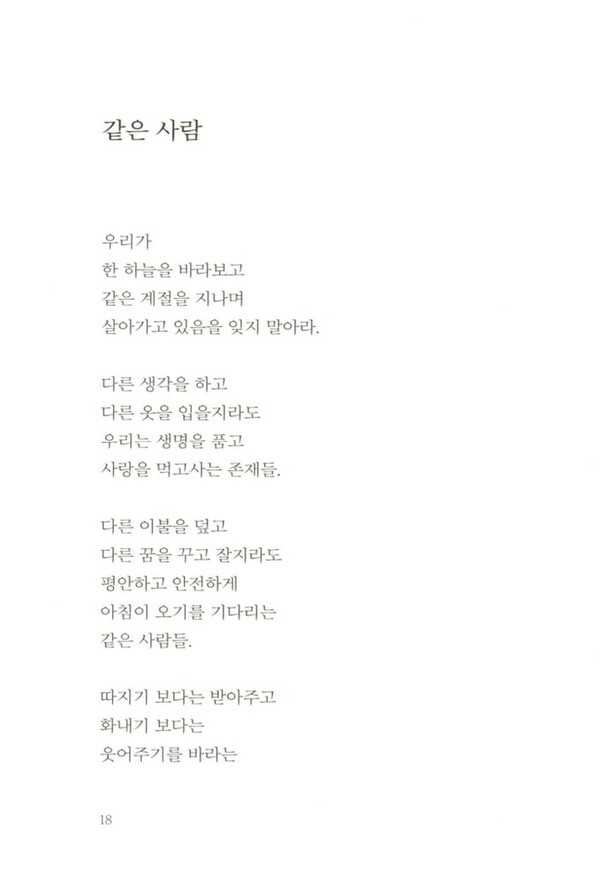 같은 사람

우리가
한 하늘을 바라보고
같은 계절을 지나며
살아가고 있음을 잊지 말아라.

다른 생각을 하고
다른 옷을 입을지라도
우리는 생명을 품고
사랑을 먹고사는 존재들.

다른 이불을 덮고
다른 꿈을 꾸고 잘지라도
평안하고 안전하게
아침이 오기를 기다리는
같은 사람들.

따지기 보다는 받아주고
화내기 보다는
웃어주기를 바라는

18